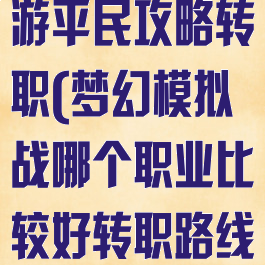 游平民攻略转职(梦幻模拟战哪个职业比较好转职路线